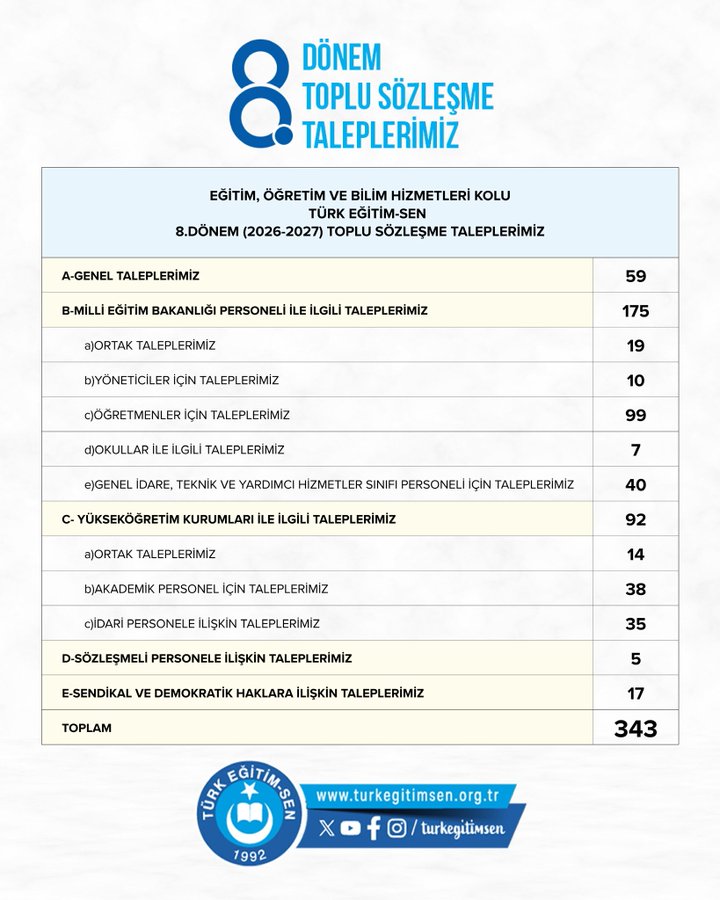 8. DÖNEM
TOPLU SÖZLEŞME
TALEPLERİMİZ

EĞİTİM, ÖĞRETİM VE BİLİM HİZMETLERİ KOLU
TÜRK EĞİTİM-SEN
8.DÖNEM (2026-2027) TOPLU SÖZLEŞME TALEPLERİMİZ

| | |
|---|---|
| A-GENEL TALEPLERİMİZ | 59 |
| B-MİLLİ EĞİTİM BAKANLIĞI PERSONELİ İLE İLGİLİ TALEPLERİMİZ | 175 |
| a)ORTAK TALEPLERİMİZ | 19 |
| b)YÖNETİCİLER İÇİN TALEPLERİMİZ | 10 |
| c)ÖĞRETMENLER İÇİN TALEPLERİMİZ | 99 |
| d)OKULLAR İLE İLGİLİ TALEPLERİMİZ | 7 |
| e)GENEL İDARE, TEKNİK VE YARDIMCI HİZMETLER SINIFI PERSONELİ İÇİN TALEPLERİMİZ | 40 |
| C- YÜKSEKÖĞRETİM KURUMLARI İLE İLGİLİ TALEPLERİMİZ | 92 |
| a)ORTAK TALEPLERİMİZ | 14 |
| b)AKADEMİK PERSONEL İÇİN TALEPLERİMİZ | 38 |
| c)İDARİ PERSONELE İLİŞKİN TALEPLERİMİZ | 35 |
| D-SÖZLEŞMELİ PERSONELE İLİŞKİN TALEPLERİMİZ | 5 |
| E-SENDİKAL VE DEMOKRATİK HAKLARA İLİŞKİN TALEPLERİMİZ | 17 |
| TOPLAM | 343 |

TÜRK EĞİTİM-SEN 1992
www.turkegitimsen.org.tr
/ turkegitimsen